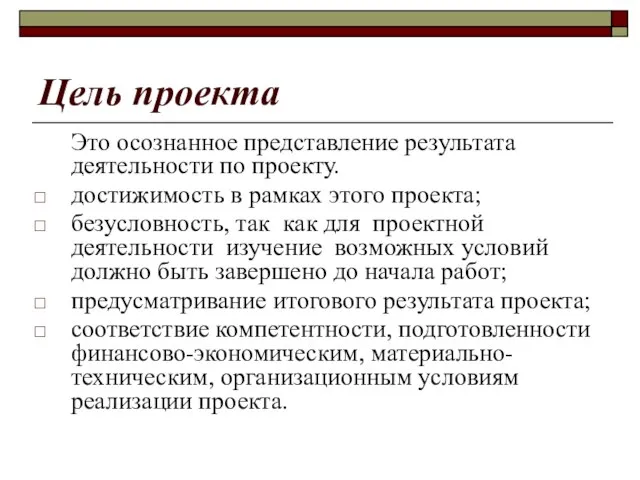 Цель проекта

Это осознанное представление результата деятельности по проекту.

□ достижимость в рамках этого проекта;

□ безусловность, так как для проектной деятельности изучение возможных условий должно быть завершено до начала работ;

□ предусматривание итогового результата проекта;

□ соответствие компетентности, подготовленности финансово-экономическим, материально-техническим, организационным условиям реализации проекта.